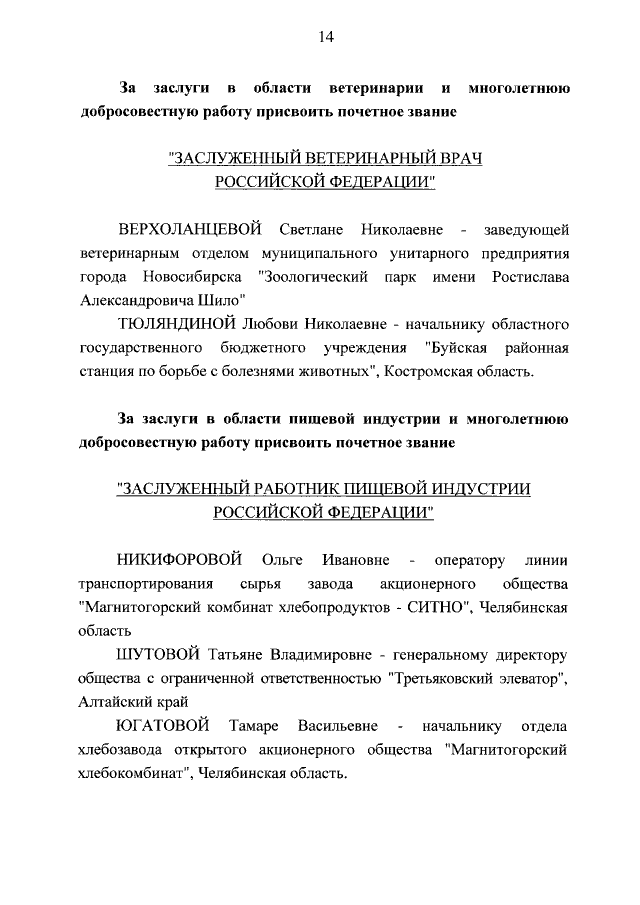 14

За заслуги в области ветеринарии и многолетнюю добросовестную работу присвоить почетное звание

"ЗАСЛУЖЕННЫЙ ВЕТЕРИНАРНЫЙ ВРАЧ РОССИЙСКОЙ ФЕДЕРАЦИИ"

ВЕРХОЛАНЦЕВОЙ Светлане Николаевне - заведующей ветеринарным отделом муниципального унитарного предприятия города Новосибирска "Зоологический парк имени Ростислава Александровича Шило"

ТЮЛЯНДИНОЙ Любови Николаевне - начальнику областного государственного бюджетного учреждения "Буйская районная станция по борьбе с болезнями животных", Костромская область.

За заслуги в области пищевой индустрии и многолетнюю добросовестную работу присвоить почетное звание

"ЗАСЛУЖЕННЫЙ РАБОТНИК ПИЩЕВОЙ ИНДУСТРИИ РОССИЙСКОЙ ФЕДЕРАЦИИ"

НИКИФОРОВОЙ Ольге Ивановне - оператору линии транспортирования сырья завода акционерного общества "Магнитогорский комбинат хлебопродуктов - СИТНО", Челябинская область

ШУТОВОЙ Татьяне Владимировне - генеральному директору общества с ограниченной ответственностью "Третьяковский элеватор", Алтайский край

ЮГАТОВОЙ Тамаре Васильевне - начальнику отдела хлебозавода открытого акционерного общества "Магнитогорский хлебокомбинат", Челябинская область.